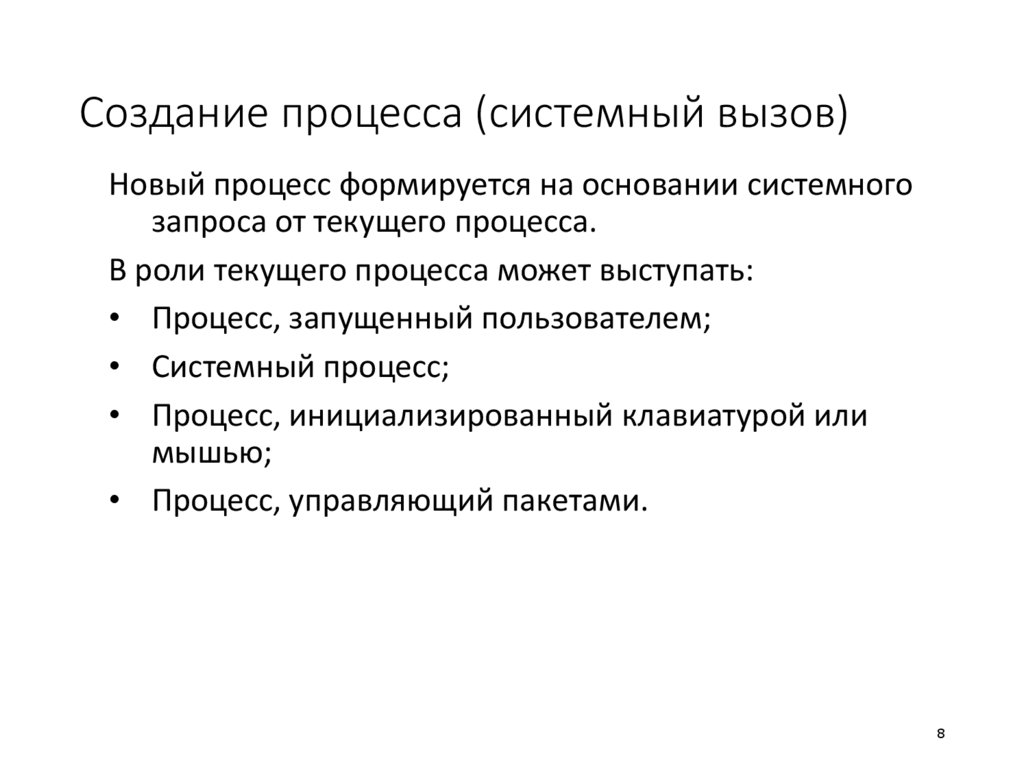 Создание процесса (системный вызов)

Новый процесс формируется на основании системного запроса от текущего процесса.

В роли текущего процесса может выступать:

• Процесс, запущенный пользователем;

• Системный процесс;

• Процесс, инициализированный клавиатурой или мышью;

• Процесс, управляющий пакетами.

8